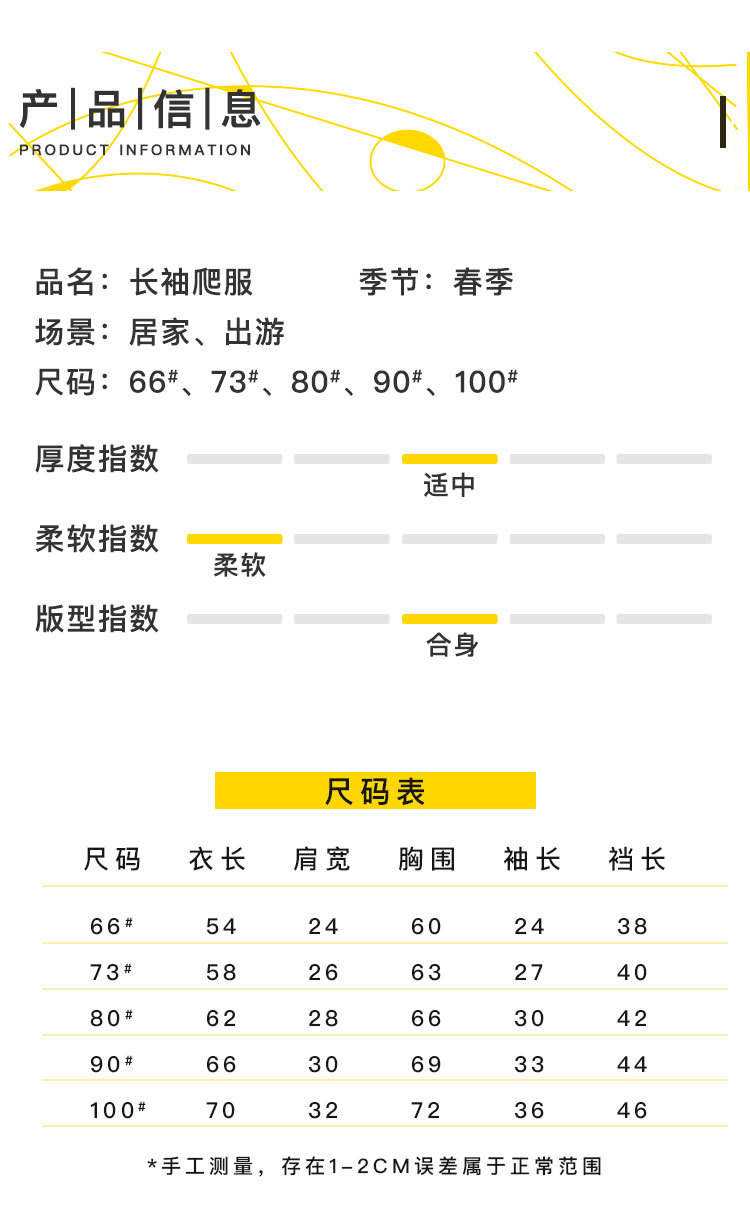 产|品|信|息
PRODUCT INFORMATION

品名：长袖爬服　　季节：春季
场景：居家、出游
尺码：66#、73#、80#、90#、100#

厚度指数
适中
柔软指数
柔软
版型指数
合身

尺码表

| 尺码 | 衣长 | 肩宽 | 胸围 | 袖长 | 裆长 |
|---|---|---|---|---|---|
| 66# | 54 | 24 | 60 | 24 | 38 |
| 73# | 58 | 26 | 63 | 27 | 40 |
| 80# | 62 | 28 | 66 | 30 | 42 |
| 90# | 66 | 30 | 69 | 33 | 44 |
| 100# | 70 | 32 | 72 | 36 | 46 |

*手工测量，存在1-2CM误差属于正常范围